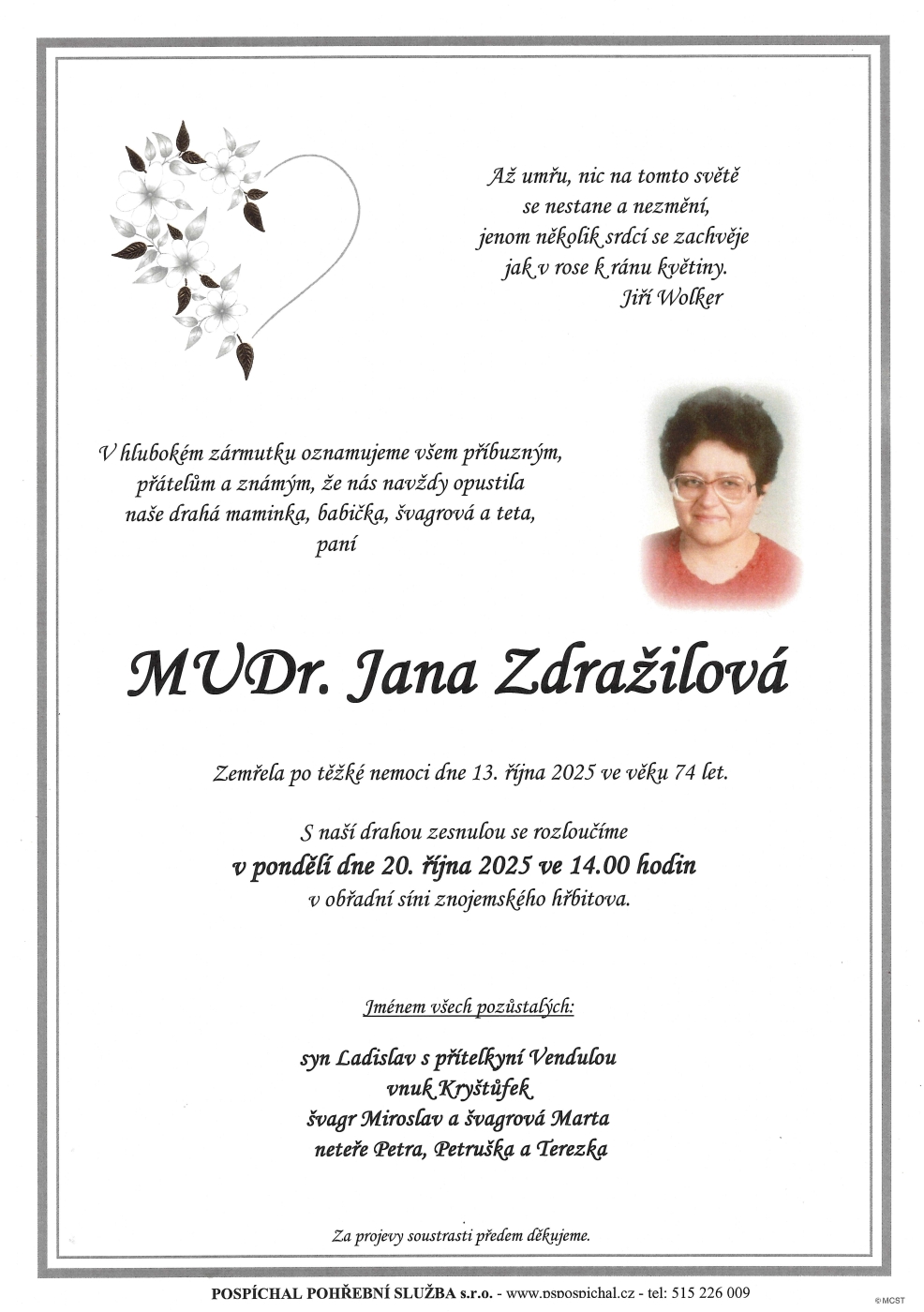 Až umřu, nic na tomto světě
se nestane a nezmění,
jenom několik srdcí se zachvěje
jak v rose k ránu květiny.
Jiří Wolker

V hlubokém zármutku oznamujeme všem příbuzným,
přátelům a známým, že nás navždy opustila
naše drahá maminka, babička, švagrová a teta,
paní

MUDr. Jana Zdražilová

Zemřela po těžké nemoci dne 13. října 2025 ve věku 74 let.

S naší drahou zesnulou se rozloučíme
v pondělí dne 20. října 2025 ve 14.00 hodin
v obřadní síni znojemského hřbitova.

Jménem všech pozůstalých:

syn Ladislav s přítelkyní Vendulou
vnuk Kryštůfek
švagr Miroslav a švagrová Marta
neteře Petra, Petruška a Terezka

Za projevy soustrasti předem děkujeme.

POSPÍCHAL POHŘEBNÍ SLUŽBA s.r.o. - www.pspospichal.cz - tel: 515 226 009

© MCST